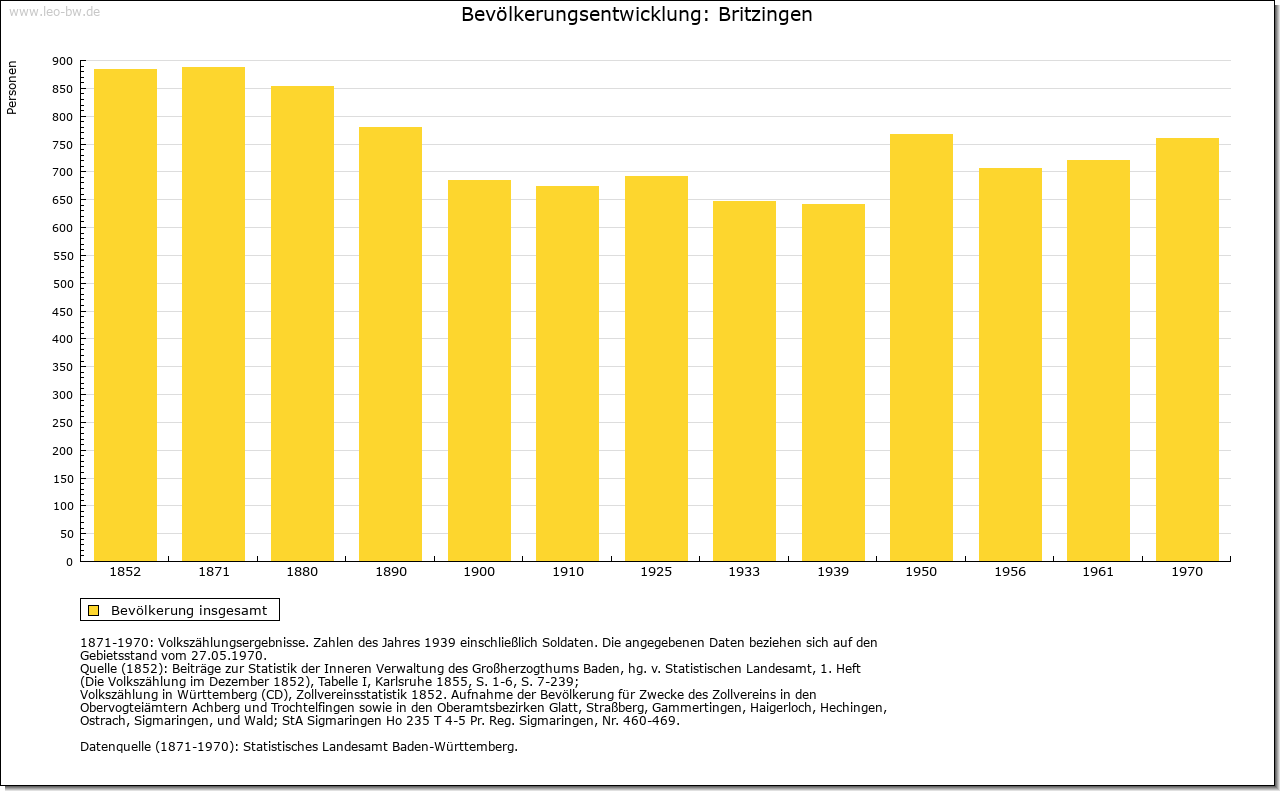 www.leo-bw.de

Bevölkerungsentwicklung: Britzingen

Personen

900
850
800
750
700
650
600
550
500
450
400
350
300
250
200
150
100
50
0

1852 1871 1880 1890 1900 1910 1925 1933 1939 1950 1956 1961 1970

Bevölkerung insgesamt

1871-1970: Volkszählungsergebnisse. Zahlen des Jahres 1939 einschließlich Soldaten. Die angegebenen Daten beziehen sich auf den Gebietsstand vom 27.05.1970.
Quelle (1852): Beiträge zur Statistik der Inneren Verwaltung des Großherzogthums Baden, hg. v. Statistischen Landesamt, 1. Heft (Die Volkszählung im Dezember 1852), Tabelle I, Karlsruhe 1855, S. 1-6, S. 7-239;
Volkszählung in Württemberg (CD), Zollvereinsstatistik 1852. Aufnahme der Bevölkerung für Zwecke des Zollvereins in den Obervogteiämtern Achberg und Trochtelfingen sowie in den Oberamtsbezirken Glatt, Straßberg, Gammertingen, Haigerloch, Hechingen, Ostrach, Sigmaringen, und Wald; StA Sigmaringen Ho 235 T 4-5 Pr. Reg. Sigmaringen, Nr. 460-469.

Datenquelle (1871-1970): Statistisches Landesamt Baden-Württemberg.